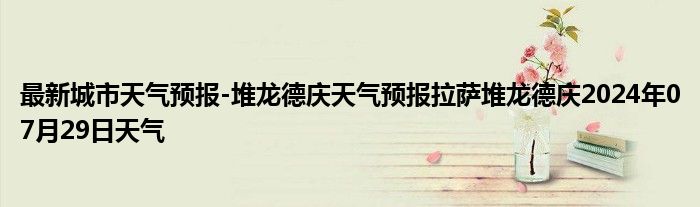 最新城市天气预报-堆龙德庆天气预报拉萨堆龙德庆2024年07月29日天气